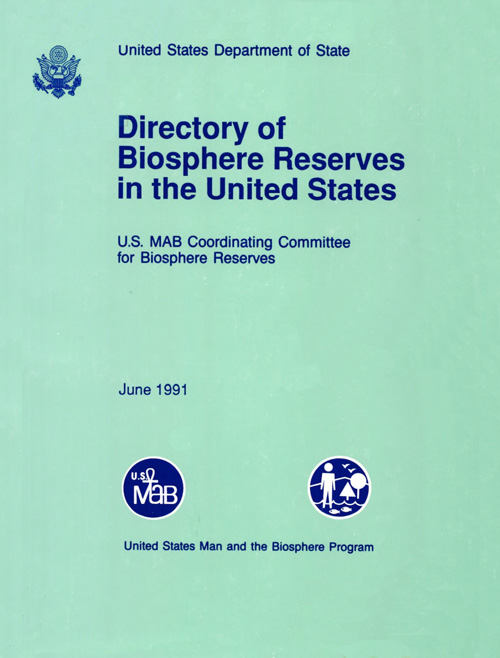 United States Department of State

Directory of Biosphere Reserves in the United States

U.S. MAB Coordinating Committee for Biosphere Reserves

June 1991

U.S. MAB

United States Man and the Biosphere Program